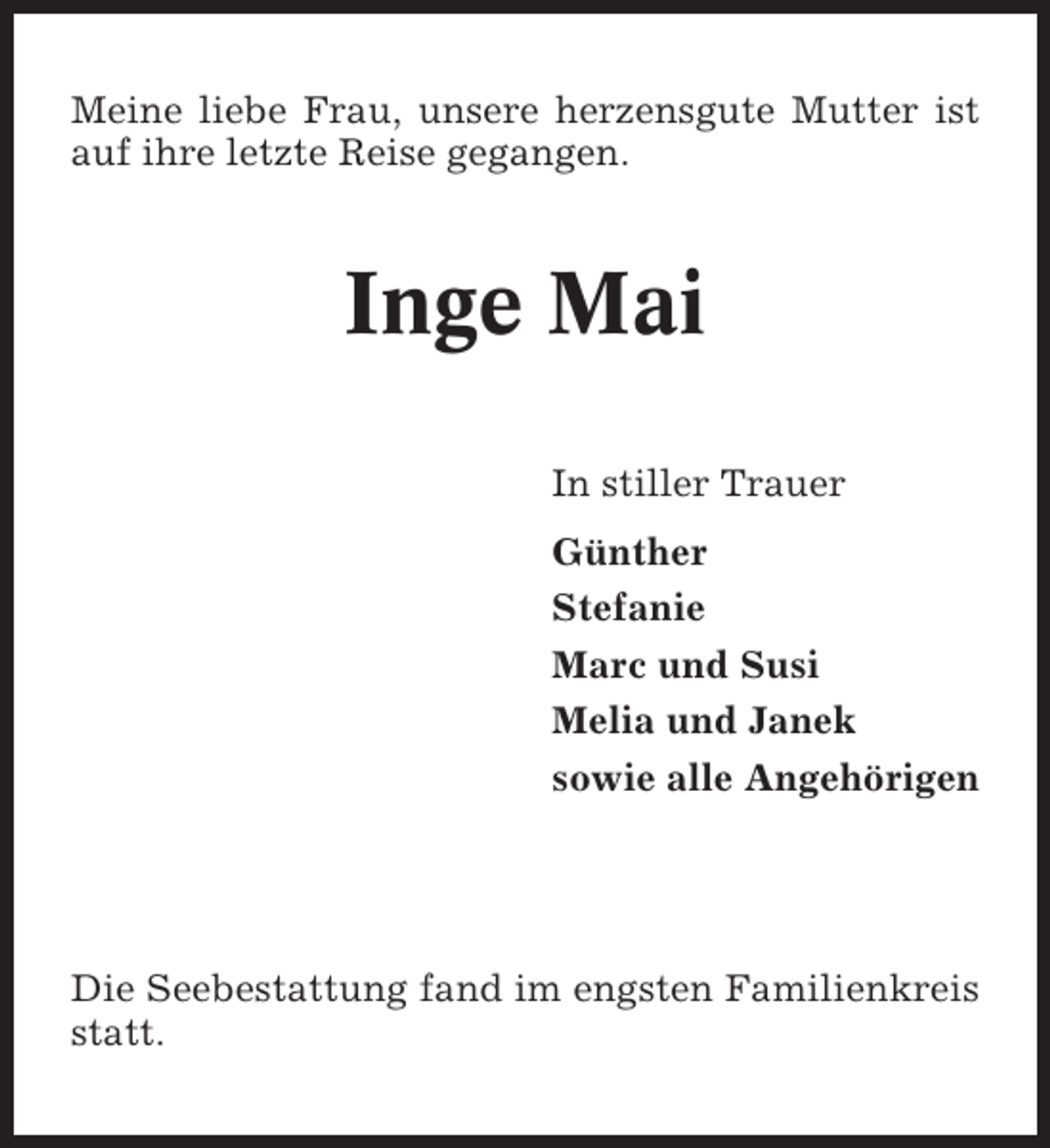 Meine liebe Frau, unsere herzensgute Mutter ist auf ihre letzte Reise gegangen.

Inge Mai

In stiller Trauer

Günther
Stefanie
Marc und Susi
Melia und Janek
sowie alle Angehörigen

Die Seebestattung fand im engsten Familienkreis statt.